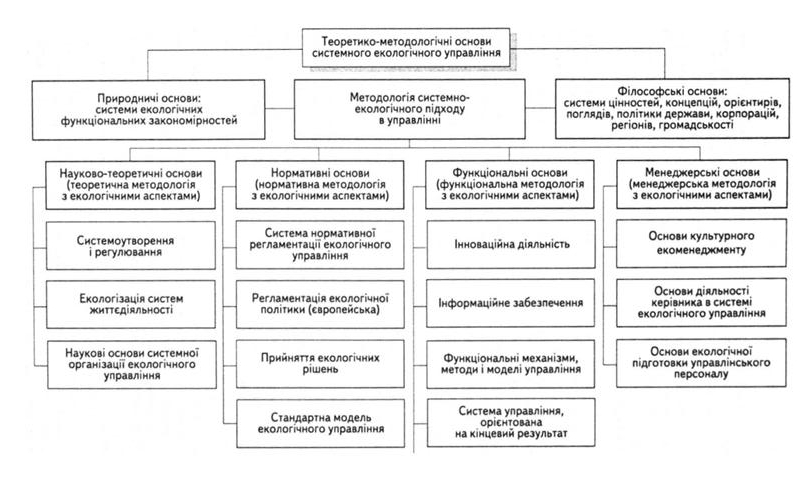 Теоретико-методологічні основи системного екологічного управління

Природничі основи: системи екологічних функціональних закономірностей

Методологія системно-екологічного підходу в управлінні

Філософські основи: системи цінностей, концепцій, орієнтирів, поглядів, політики держави, корпорацій, регіонів, громадськості

Науково-теоретичні основи (теоретична методологія з екологічними аспектами)

Системоутворення і регулювання

Екологізація систем життєдіяльності

Наукові основи системної організації екологічного управління

Нормативні основи (нормативна методологія з екологічними аспектами)

Система нормативної регламентації екологічного управління

Регламентація екологічної політики (європейська)

Прийняття екологічних рішень

Стандартна модель екологічного управління

Функціональні основи (функціональна методологія з екологічними аспектами)

Інноваційна діяльність

Інформаційне забезпечення

Функціональні механізми, методи і моделі управління

Система управління, орієнтована на кінцевий результат

Менеджерські основи (менеджерська методологія з екологічними аспектами)

Основи культурного екоменеджменту

Основи діяльності керівника в системі екологічного управління

Основи екологічної підготовки управлінського персоналу